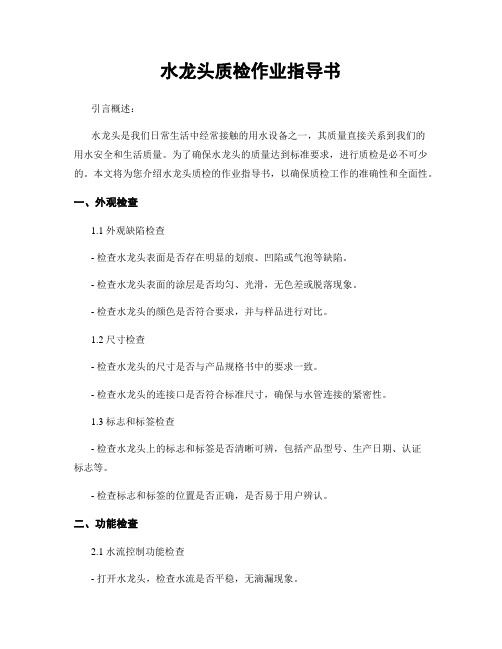 水龙头质检作业指导书

引言概述：

水龙头是我们日常生活中经常接触的用水设备之一，其质量直接关系到我们的用水安全和生活质量。为了确保水龙头的质量达到标准要求，进行质检是必不可少的。本文将为您介绍水龙头质检的作业指导书，以确保质检工作的准确性和全面性。

一、外观检查

1.1 外观缺陷检查

- 检查水龙头表面是否存在明显的划痕、凹陷或气泡等缺陷。

- 检查水龙头表面的涂层是否均匀、光滑，无色差或脱落现象。

- 检查水龙头的颜色是否符合要求，并与样品进行对比。

1.2 尺寸检查

- 检查水龙头的尺寸是否与产品规格书中的要求一致。

- 检查水龙头的连接口是否符合标准尺寸，确保与水管连接的紧密性。

1.3 标志和标签检查

- 检查水龙头上的标志和标签是否清晰可辨，包括产品型号、生产日期、认证标志等。

- 检查标志和标签的位置是否正确，是否易于用户辨认。

二、功能检查

2.1 水流控制功能检查

- 打开水龙头，检查水流是否平稳，无滴漏现象。